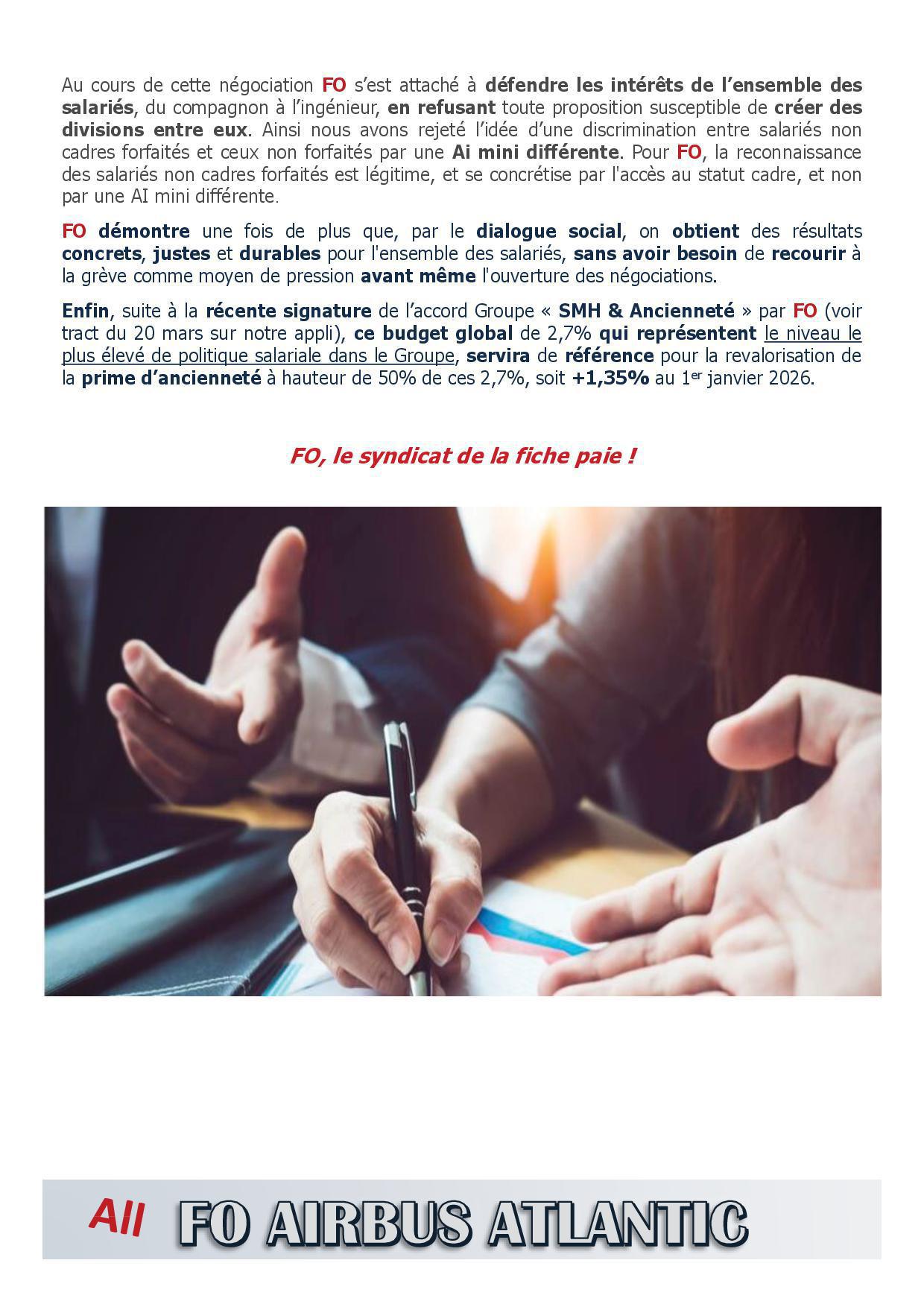 Au cours de cette négociation FO s'est attaché à défendre les intérêts de l'ensemble des salariés, du compagnon à l'ingénieur, en refusant toute proposition susceptible de créer des divisions entre eux. Ainsi nous avons rejeté l'idée d'une discrimination entre salariés non cadres forfaités et ceux non forfaités par une Ai mini différente. Pour FO, la reconnaissance des salariés non cadres forfaités est légitime, et se concrétise par l'accès au statut cadre, et non par une AI mini différente.

FO démontre une fois de plus que, par le dialogue social, on obtient des résultats concrets, justes et durables pour l'ensemble des salariés, sans avoir besoin de recourir à la grève comme moyen de pression avant même l'ouverture des négociations.

Enfin, suite à la récente signature de l'accord Groupe « SMH & Ancienneté » par FO (voir tract du 20 mars sur notre appli), ce budget global de 2,7% qui représentent le niveau le plus élevé de politique salariale dans le Groupe, servira de référence pour la revalorisation de la prime d'ancienneté à hauteur de 50% de ces 2,7%, soit +1,35% au 1$^{er}$ janvier 2026.

FO, le syndicat de la fiche paie !

All FO AIRBUS ATLANTIC